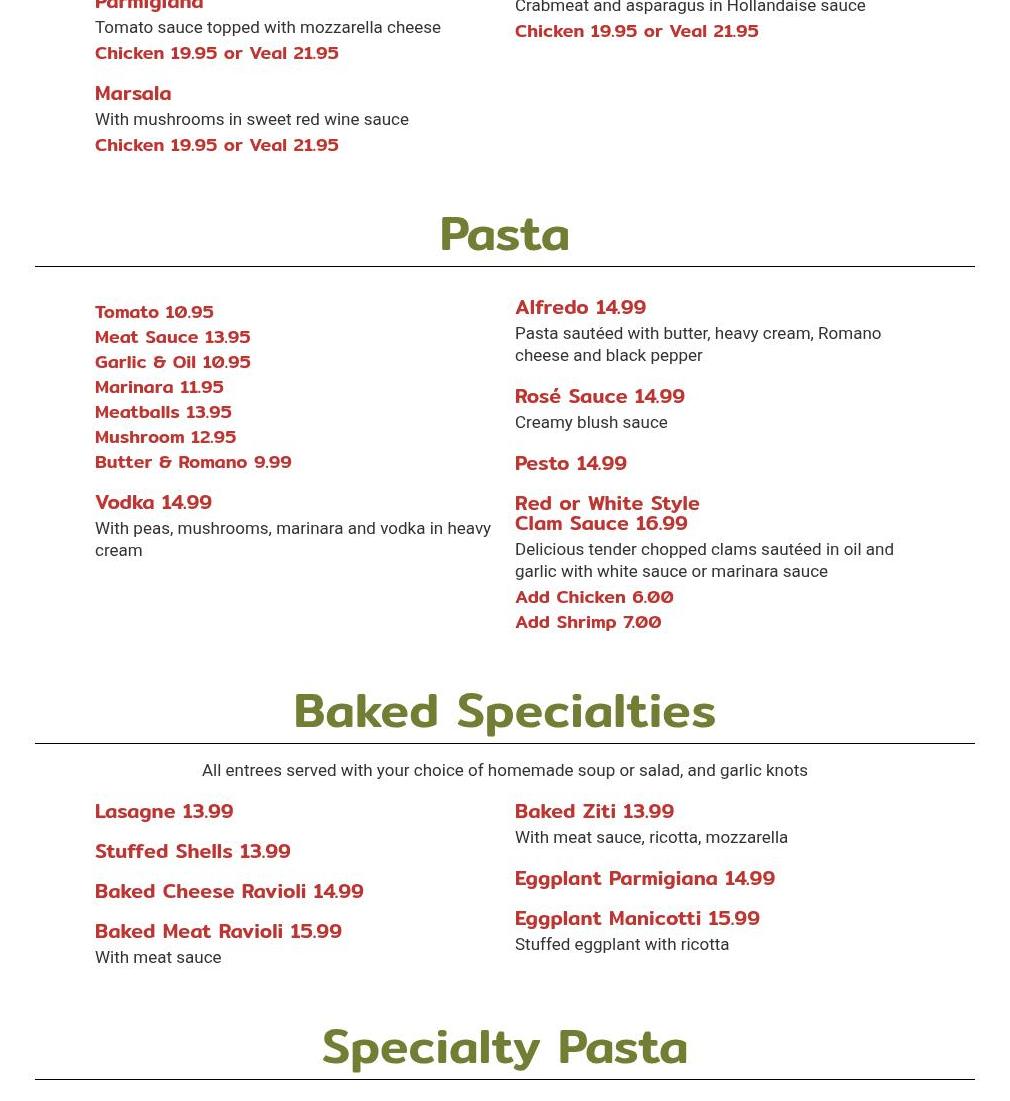 Parmigiana
Tomato sauce topped with mozzarella cheese
Chicken 19.95 or Veal 21.95

Marsala
With mushrooms in sweet red wine sauce
Chicken 19.95 or Veal 21.95

Crabmeat and asparagus in Hollandaise sauce
Chicken 19.95 or Veal 21.95

Pasta

Tomato 10.95
Meat Sauce 13.95
Garlic & Oil 10.95
Marinara 11.95
Meatballs 13.95
Mushroom 12.95
Butter & Romano 9.99

Vodka 14.99
With peas, mushrooms, marinara and vodka in heavy cream

Alfredo 14.99
Pasta sautéed with butter, heavy cream, Romano cheese and black pepper

Rosé Sauce 14.99
Creamy blush sauce

Pesto 14.99

Red or White Style Clam Sauce 16.99
Delicious tender chopped clams sautéed in oil and garlic with white sauce or marinara sauce
Add Chicken 6.00
Add Shrimp 7.00

Baked Specialties

All entrees served with your choice of homemade soup or salad, and garlic knots

Lasagne 13.99

Stuffed Shells 13.99

Baked Cheese Ravioli 14.99

Baked Meat Ravioli 15.99
With meat sauce

Baked Ziti 13.99
With meat sauce, ricotta, mozzarella

Eggplant Parmigiana 14.99

Eggplant Manicotti 15.99
Stuffed eggplant with ricotta

Specialty Pasta